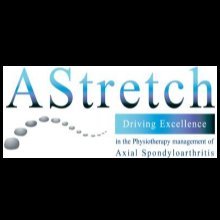 AStretch

Driving Excellence

in the Physiotherapy management of
Axial Spondyloarthritis